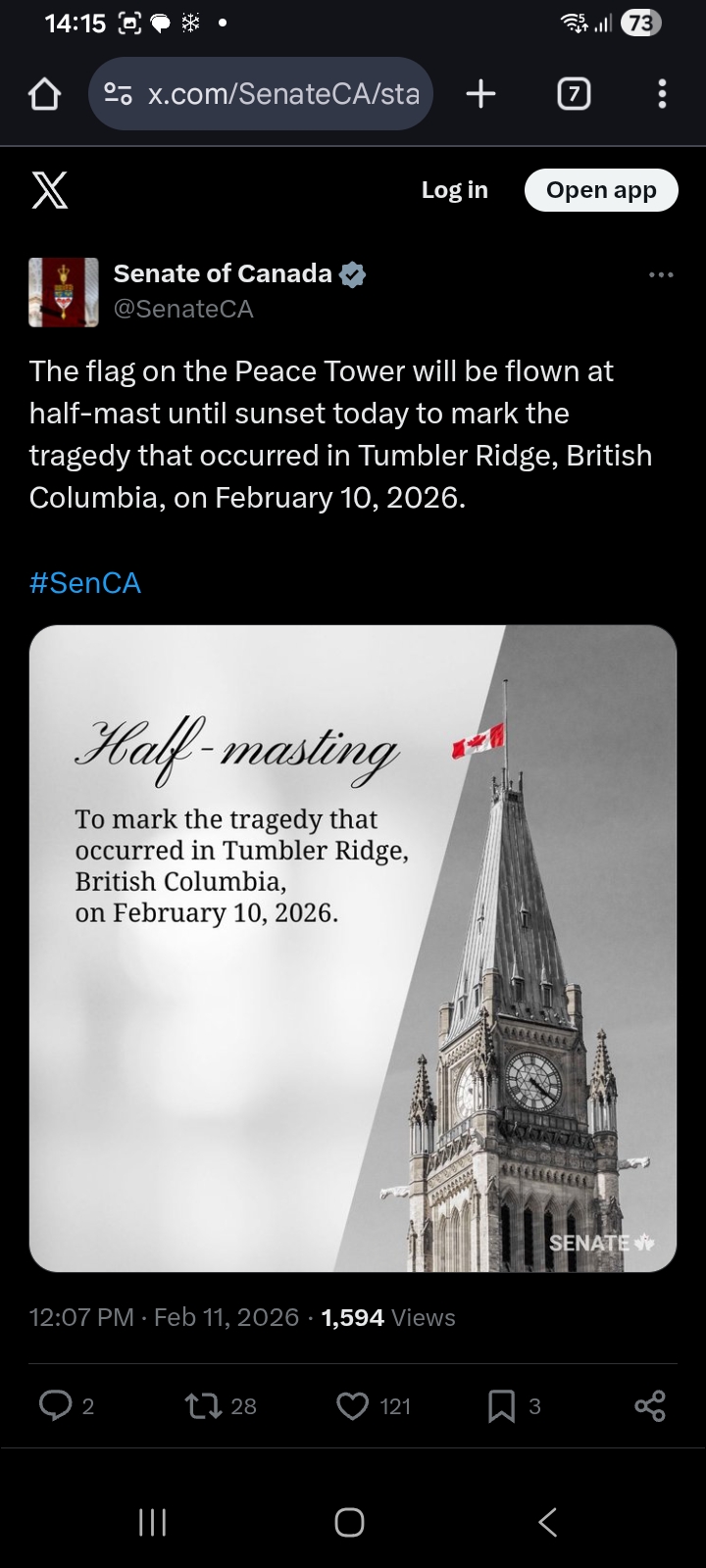 14:15 73

x.com/SenateCA/sta

7

Log in

Open app

Senate of Canada
@SenateCA

The flag on the Peace Tower will be flown at half-mast until sunset today to mark the tragedy that occurred in Tumbler Ridge, British Columbia, on February 10, 2026.

#SenCA

Half-masting

To mark the tragedy that occurred in Tumbler Ridge, British Columbia, on February 10, 2026.

SENATE

12:07 PM · Feb 11, 2026 · 1,594 Views

2 28 121 3